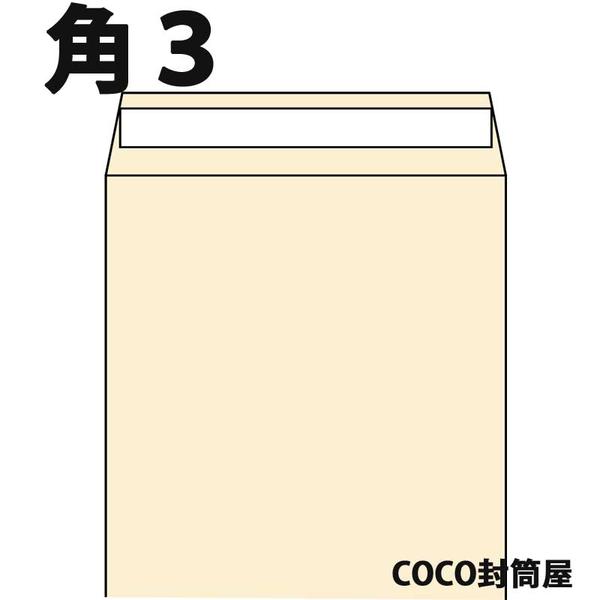 角3

COCO封筒屋